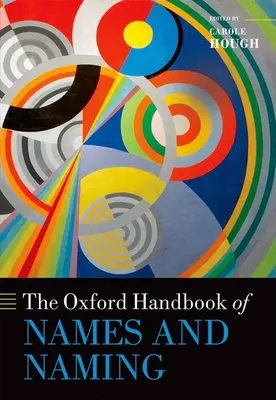 EDITED BY
CAROLE
HOUGH

The Oxford Handbook of
NAMES AND
NAMING